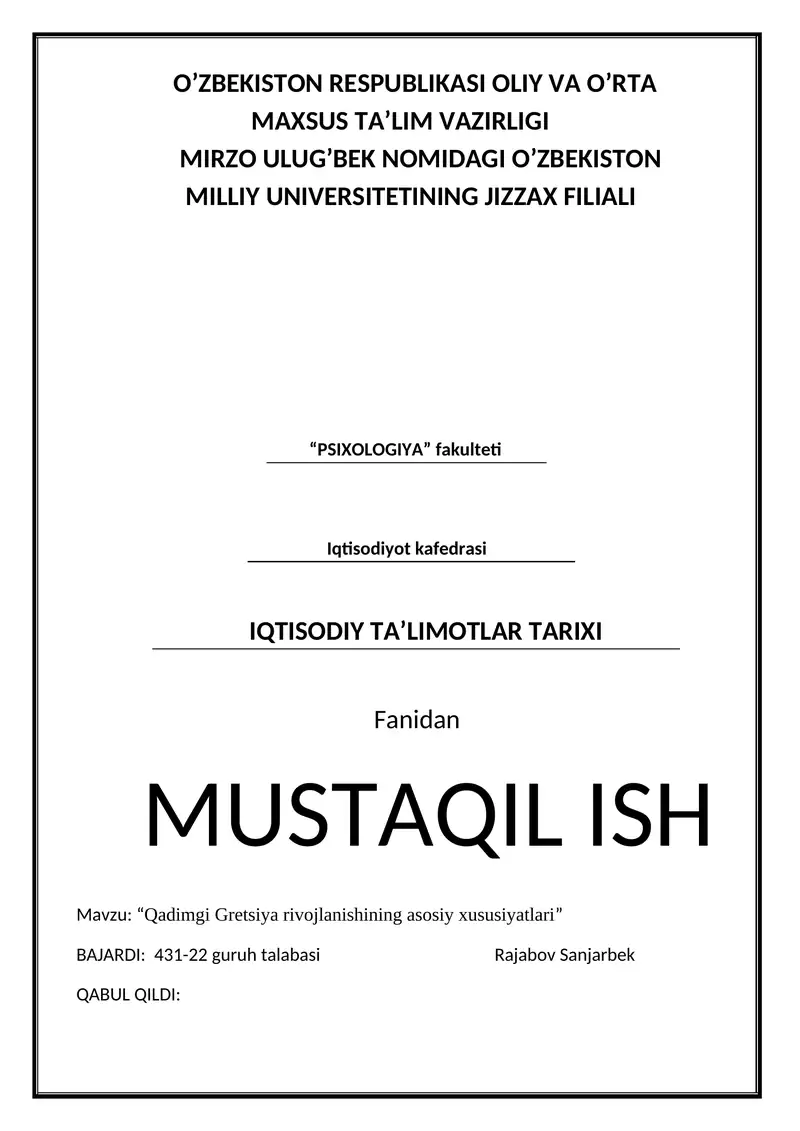 O’ZBEKISTON RESPUBLIKASI OLIY VA O’RTA MAXSUS TA’LIM VAZIRLIGI
MIRZO ULUG’BEK NOMIDAGI O’ZBEKISTON MILLIY UNIVERSITETINING JIZZAX FILIALI

“PSIXOLOGIYA” fakulteti

Iqtisodiyot kafedrasi

IQTISODIY TA’LIMOTLAR TARIXI

Fanidan

MUSTAQIL ISH

Mavzu: “Qadimgi Gretsiya rivojlanishining asosiy xususiyatlari”

BAJARDI: 431-22 guruh talabasi Rajabov Sanjarbek

QABUL QILDI: